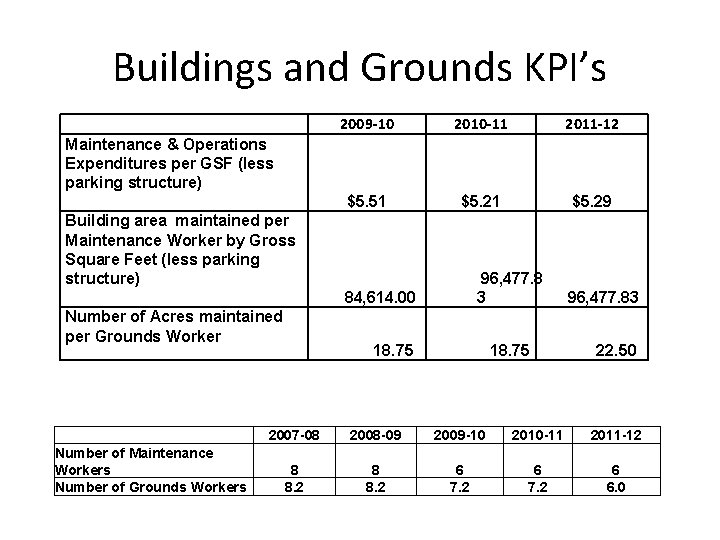 Buildings and Grounds KPI's

| | 2009-10 | 2010-11 | 2011-12 |
|---|---|---|---|
| Maintenance & Operations Expenditures per GSF (less parking structure) | \$5.51 | \$5.21 | \$5.29 |
| Building area maintained per Maintenance Worker by Gross Square Feet (less parking structure) | 84,614.00 | 96,477.8 3 | 96,477.83 |
| Number of Acres maintained per Grounds Worker | 18.75 | 18.75 | 22.50 |

| | 2007-08 | 2008-09 | 2009-10 | 2010-11 | 2011-12 |
|---|---|---|---|---|---|
| Number of Maintenance Workers | 8 | 8 | 6 | 6 | 6 |
| Number of Grounds Workers | 8.2 | 8.2 | 7.2 | 7.2 | 6.0 |